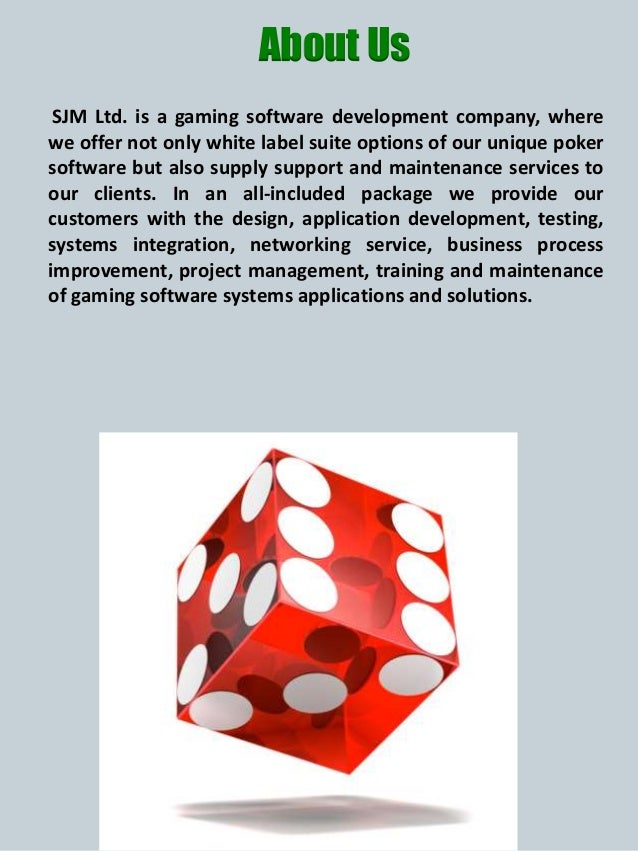 About Us

SJM Ltd. is a gaming software development company, where we offer not only white label suite options of our unique poker software but also supply support and maintenance services to our clients. In an all-included package we provide our customers with the design, application development, testing, systems integration, networking service, business process improvement, project management, training and maintenance of gaming software systems applications and solutions.